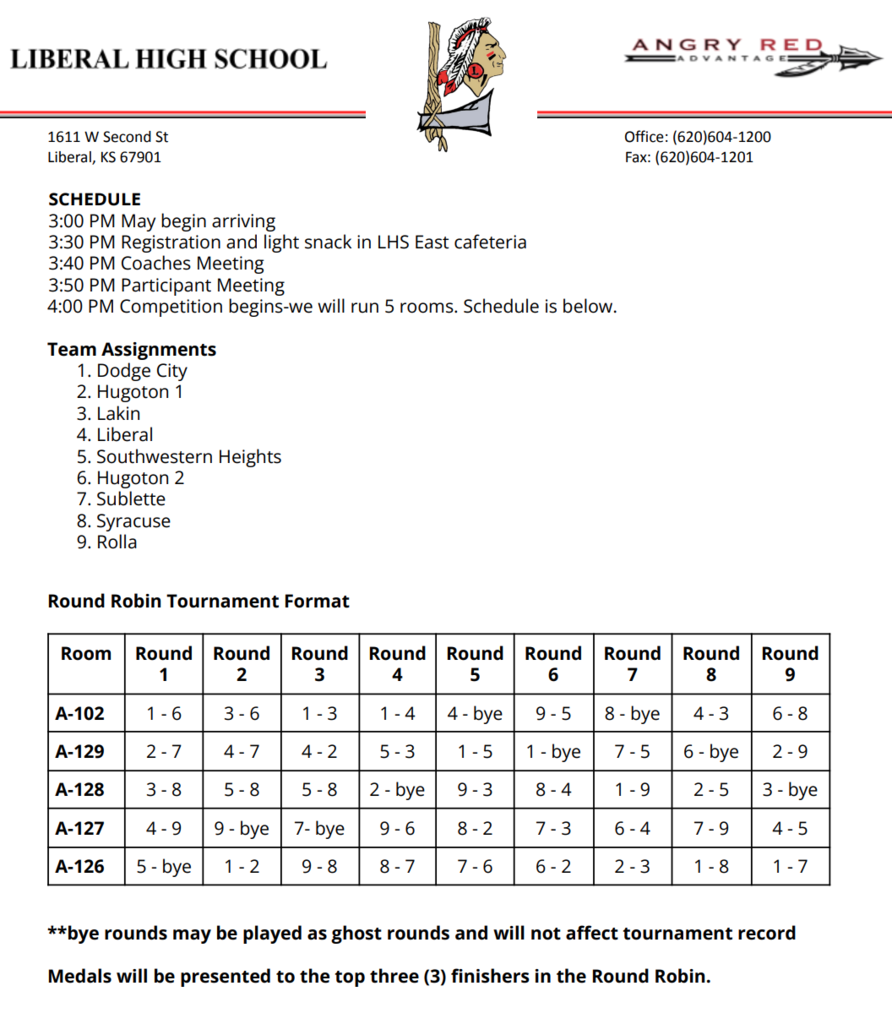 LIBERAL HIGH SCHOOL

ANGRY RED
ADVANTAGE

1611 W Second St
Liberal, KS 67901

Office: (620)604-1200
Fax: (620)604-1201

SCHEDULE
3:00 PM May begin arriving
3:30 PM Registration and light snack in LHS East cafeteria
3:40 PM Coaches Meeting
3:50 PM Participant Meeting
4:00 PM Competition begins-we will run 5 rooms. Schedule is below.

Team Assignments
1. Dodge City
2. Hugoton 1
3. Lakin
4. Liberal
5. Southwestern Heights
6. Hugoton 2
7. Sublette
8. Syracuse
9. Rolla

Round Robin Tournament Format

| Room | Round 1 | Round 2 | Round 3 | Round 4 | Round 5 | Round 6 | Round 7 | Round 8 | Round 9 |
|---|---|---|---|---|---|---|---|---|---|
| A-102 | 1 - 6 | 3 - 6 | 1 - 3 | 1 - 4 | 4 - bye | 9 - 5 | 8 - bye | 4 - 3 | 6 - 8 |
| A-129 | 2 - 7 | 4 - 7 | 4 - 2 | 5 - 3 | 1 - 5 | 1 - bye | 7 - 5 | 6 - bye | 2 - 9 |
| A-128 | 3 - 8 | 5 - 8 | 5 - 8 | 2 - bye | 9 - 3 | 8 - 4 | 1 - 9 | 2 - 5 | 3 - bye |
| A-127 | 4 - 9 | 9 - bye | 7- bye | 9 - 6 | 8 - 2 | 7 - 3 | 6 - 4 | 7 - 9 | 4 - 5 |
| A-126 | 5 - bye | 1 - 2 | 9 - 8 | 8 - 7 | 7 - 6 | 6 - 2 | 2 - 3 | 1 - 8 | 1 - 7 |

**bye rounds may be played as ghost rounds and will not affect tournament record

Medals will be presented to the top three (3) finishers in the Round Robin.